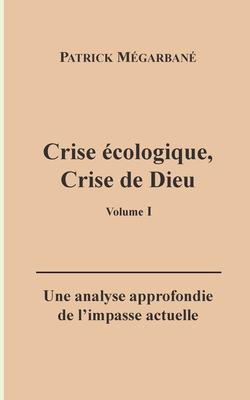 PATRICK MÉGARBANÉ

Crise écologique, Crise de Dieu

Volume I

Une analyse approfondie de l'impasse actuelle